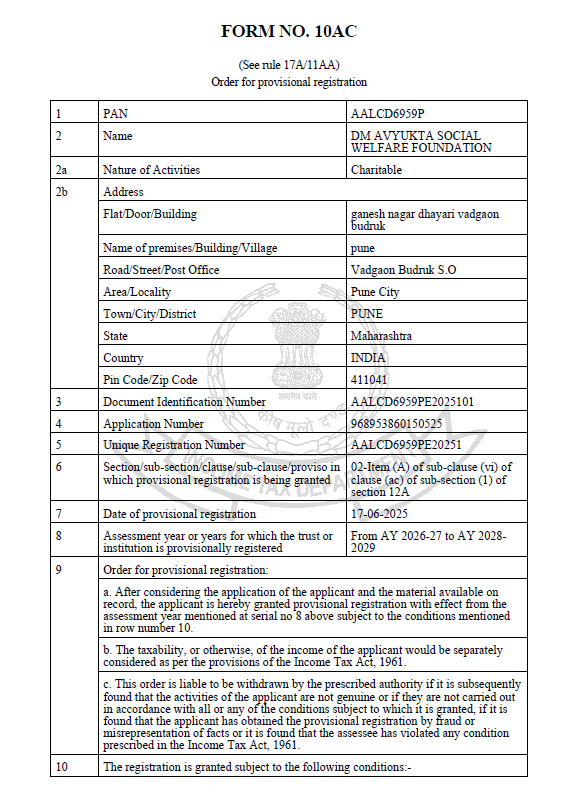 FORM NO. 10AC

(See rule 17A/11AA)
Order for provisional registration

| 1 | PAN | AALCD6959P |
|---|---|---|
| 2 | Name | DM AVYUKTA SOCIAL WELFARE FOUNDATION |
| 2a | Nature of Activities | Charitable |
| 2b | Address | |
| | Flat/Door/Building | ganesh nagar dhayari vadgaon budruk |
| | Name of premises/Building/Village | pune |
| | Road/Street/Post Office | Vadgaon Budruk S.O |
| | Area/Locality | Pune City |
| | Town/City/District | PUNE |
| | State | Maharashtra |
| | Country | INDIA |
| | Pin Code/Zip Code | 411041 |
| 3 | Document Identification Number | AALCD6959PE2025101 |
| 4 | Application Number | 968953860150525 |
| 5 | Unique Registration Number | AALCD6959PE20251 |
| 6 | Section/sub-section/clause/sub-clause/proviso in which provisional registration is being granted | 02-Item (A) of sub-clause (vi) of clause (ac) of sub-section (1) of section 12A |
| 7 | Date of provisional registration | 17-06-2025 |
| 8 | Assessment year or years for which the trust or institution is provisionally registered | From AY 2026-27 to AY 2028-2029 |
| 9 | Order for provisional registration: | |
| | a. After considering the application of the applicant and the material available on record, the applicant is hereby granted provisional registration with effect from the assessment year mentioned at serial no 8 above subject to the conditions mentioned in row number 10. | |
| | b. The taxability, or otherwise, of the income of the applicant would be separately considered as per the provisions of the Income Tax Act, 1961. | |
| | c. This order is liable to be withdrawn by the prescribed authority if it is subsequently found that the activities of the applicant are not genuine or if they are not carried out in accordance with all or any of the conditions subject to which it is granted, if it is found that the applicant has obtained the provisional registration by fraud or misrepresentation of facts or it is found that the assessee has violated any condition prescribed in the Income Tax Act, 1961. | |
| 10 | The registration is granted subject to the following conditions:- | |